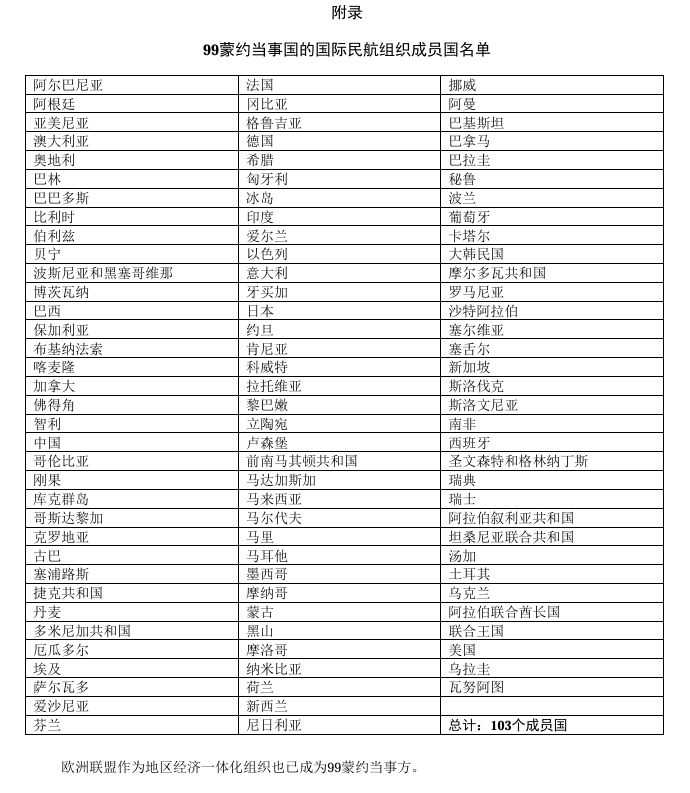 附录

99蒙约当事国的国际民航组织成员国名单

| 阿尔巴尼亚 | 法国 | 挪威 |
|---|---|---|
| 阿根廷 | 冈比亚 | 阿曼 |
| 亚美尼亚 | 格鲁吉亚 | 巴基斯坦 |
| 澳大利亚 | 德国 | 巴拿马 |
| 奥地利 | 希腊 | 巴拉圭 |
| 巴林 | 匈牙利 | 秘鲁 |
| 巴巴多斯 | 冰岛 | 波兰 |
| 比利时 | 印度 | 葡萄牙 |
| 伯利兹 | 爱尔兰 | 卡塔尔 |
| 贝宁 | 以色列 | 大韩民国 |
| 波斯尼亚和黑塞哥维那 | 意大利 | 摩尔多瓦共和国 |
| 博茨瓦纳 | 牙买加 | 罗马尼亚 |
| 巴西 | 日本 | 沙特阿拉伯 |
| 保加利亚 | 约旦 | 塞尔维亚 |
| 布基纳法索 | 肯尼亚 | 塞舌尔 |
| 喀麦隆 | 科威特 | 新加坡 |
| 加拿大 | 拉托维亚 | 斯洛伐克 |
| 佛得角 | 黎巴嫩 | 斯洛文尼亚 |
| 智利 | 立陶宛 | 南非 |
| 中国 | 卢森堡 | 西班牙 |
| 哥伦比亚 | 前南马其顿共和国 | 圣文森特和格林纳丁斯 |
| 刚果 | 马达加斯加 | 瑞典 |
| 库克群岛 | 马来西亚 | 瑞士 |
| 哥斯达黎加 | 马尔代夫 | 阿拉伯叙利亚共和国 |
| 克罗地亚 | 马里 | 坦桑尼亚联合共和国 |
| 古巴 | 马耳他 | 汤加 |
| 塞浦路斯 | 墨西哥 | 土耳其 |
| 捷克共和国 | 摩纳哥 | 乌克兰 |
| 丹麦 | 蒙古 | 阿拉伯联合酋长国 |
| 多米尼加共和国 | 黑山 | 联合王国 |
| 厄瓜多尔 | 摩洛哥 | 美国 |
| 埃及 | 纳米比亚 | 乌拉圭 |
| 萨尔瓦多 | 荷兰 | 瓦努阿图 |
| 爱沙尼亚 | 新西兰 | |
| 芬兰 | 尼日利亚 | 总计：103个成员国 |

欧洲联盟作为地区经济一体化组织也已成为99蒙约当事方。